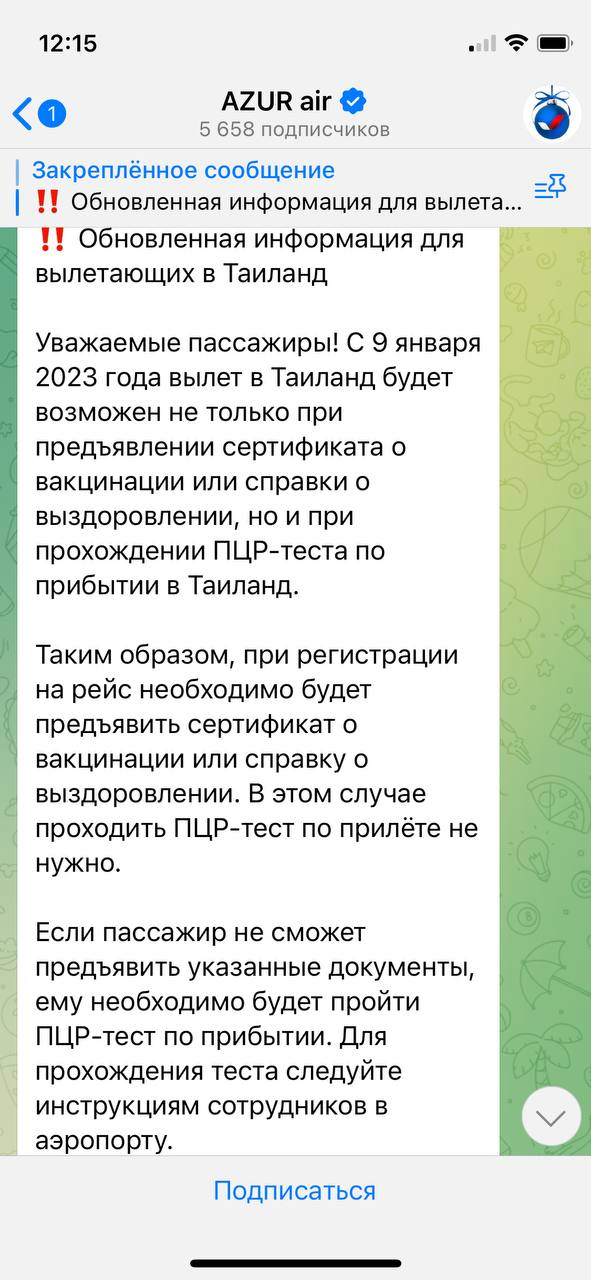 12:15

1

AZUR air
5 658 подписчиков

Закреплённое сообщение
‼️ Обновленная информация для вылета...

‼️ Обновленная информация для вылетающих в Таиланд

Уважаемые пассажиры! С 9 января 2023 года вылет в Таиланд будет возможен не только при предъявлении сертификата о вакцинации или справки о выздоровлении, но и при прохождении ПЦР-теста по прибытии в Таиланд.

Таким образом, при регистрации на рейс необходимо будет предъявить сертификат о вакцинации или справку о выздоровлении. В этом случае проходить ПЦР-тест по прилёте не нужно.

Если пассажир не сможет предъявить указанные документы, ему необходимо будет пройти ПЦР-тест по прибытии. Для прохождения теста следуйте инструкциям сотрудников в аэропорту.

Подписаться